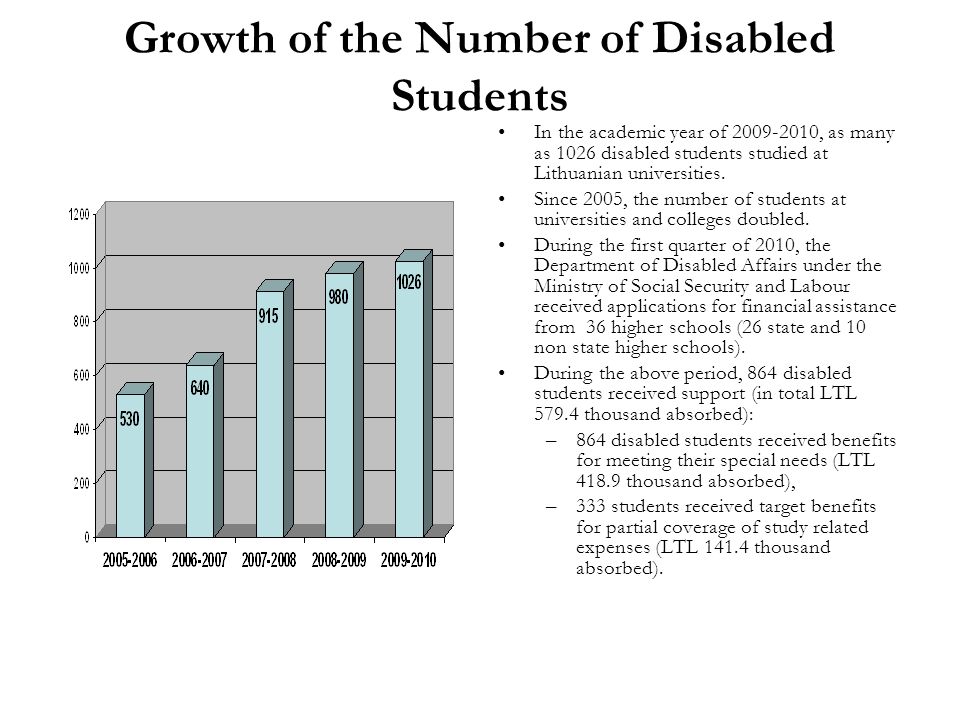 Growth of the Number of Disabled Students

1200
1000
800
600
400
200
0

530
640
915
980
1026

2005-2006
2006-2007
2007-2008
2008-2009
2009-2010

• In the academic year of 2009-2010, as many as 1026 disabled students studied at Lithuanian universities.
• Since 2005, the number of students at universities and colleges doubled.
• During the first quarter of 2010, the Department of Disabled Affairs under the Ministry of Social Security and Labour received applications for financial assistance from 36 higher schools (26 state and 10 non state higher schools).
• During the above period, 864 disabled students received support (in total LTL 579.4 thousand absorbed):
– 864 disabled students received benefits for meeting their special needs (LTL 418.9 thousand absorbed),
– 333 students received target benefits for partial coverage of study related expenses (LTL 141.4 thousand absorbed).